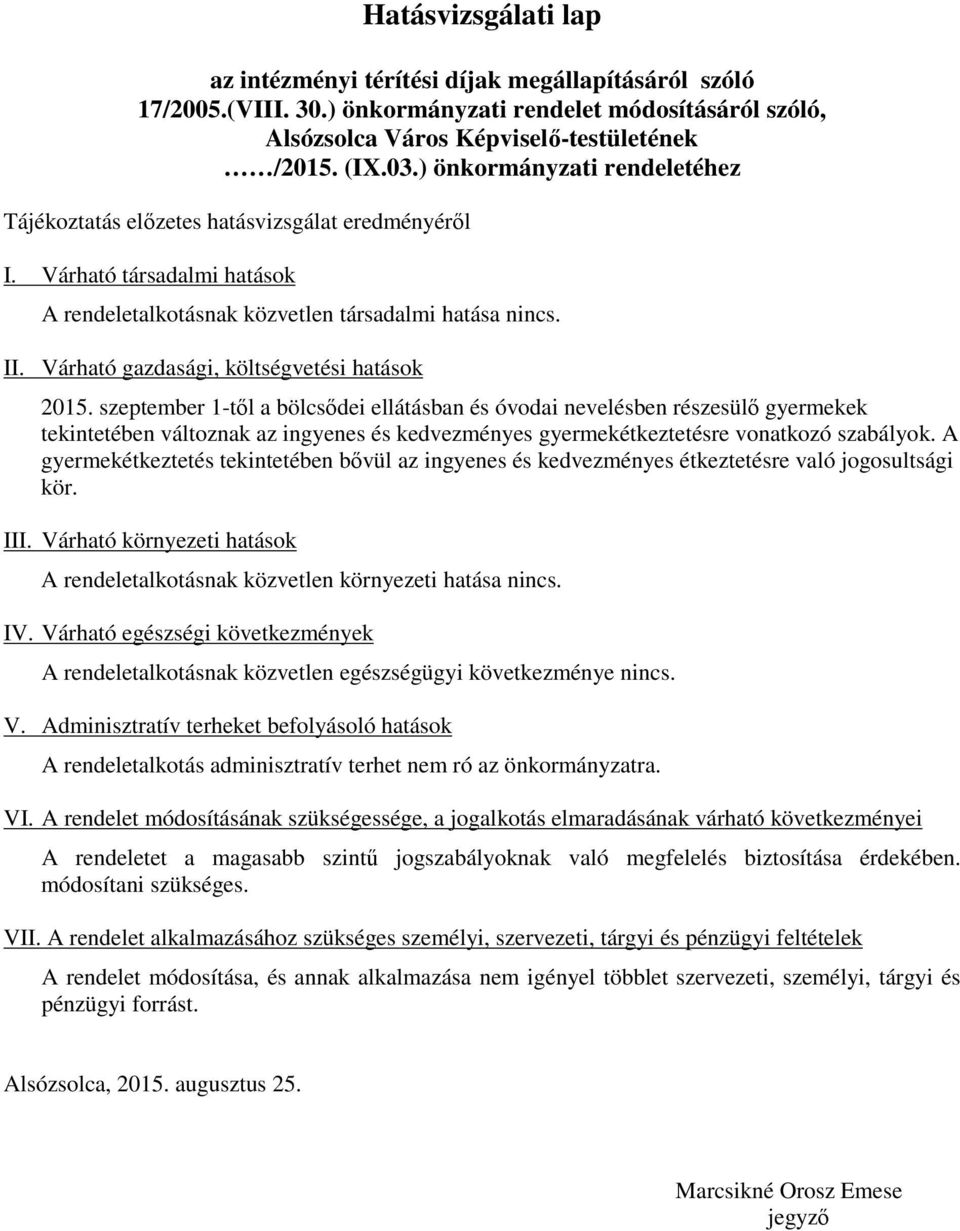 Hatásvizsgálati lap

az intézményi térítési díjak megállapításáról szóló 17/2005.(VIII. 30.) önkormányzati rendelet módosításáról szóló, Alsózsolca Város Képviselő-testületének ……/2015. (IX.03.) önkormányzati rendeletéhez

Tájékoztatás előzetes hatásvizsgálat eredményéről

I. Várható társadalmi hatások

A rendeletalkotásnak közvetlen társadalmi hatása nincs.

II. Várható gazdasági, költségvetési hatások

2015. szeptember 1-től a bölcsődei ellátásban és óvodai nevelésben részesülő gyermekek tekintetében változnak az ingyenes és kedvezményes gyermekétkeztetésre vonatkozó szabályok. A gyermekétkeztetés tekintetében bővül az ingyenes és kedvezményes étkeztetésre való jogosultsági kör.

III. Várható környezeti hatások

A rendeletalkotásnak közvetlen környezeti hatása nincs.

IV. Várható egészségi következmények

A rendeletalkotásnak közvetlen egészségügyi következménye nincs.

V. Adminisztratív terheket befolyásoló hatások

A rendeletalkotás adminisztratív terhet nem ró az önkormányzatra.

VI. A rendelet módosításának szükségessége, a jogalkotás elmaradásának várható következményei

A rendeletet a magasabb szintű jogszabályoknak való megfelelés biztosítása érdekében. módosítani szükséges.

VII. A rendelet alkalmazásához szükséges személyi, szervezeti, tárgyi és pénzügyi feltételek

A rendelet módosítása, és annak alkalmazása nem igényel többlet szervezeti, személyi, tárgyi és pénzügyi forrást.

Alsózsolca, 2015. augusztus 25.

Marcsikné Orosz Emese
jegyző